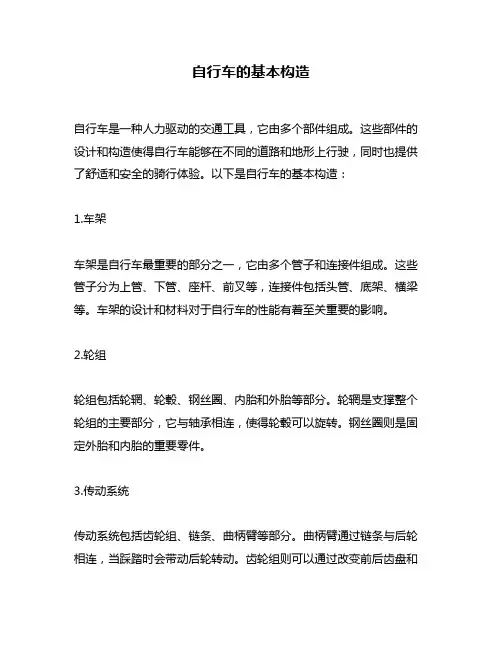 自行车的基本构造

自行车是一种人力驱动的交通工具，它由多个部件组成。这些部件的设计和构造使得自行车能够在不同的道路和地形上行驶，同时也提供了舒适和安全的骑行体验。以下是自行车的基本构造：

1.车架

车架是自行车最重要的部分之一，它由多个管子和连接件组成。这些管子分为上管、下管、座杆、前叉等，连接件包括头管、底架、横梁等。车架的设计和材料对于自行车的性能有着至关重要的影响。

2.轮组

轮组包括轮辋、轮毂、钢丝圈、内胎和外胎等部分。轮辋是支撑整个轮组的主要部分，它与轴承相连，使得轮毂可以旋转。钢丝圈则是固定外胎和内胎的重要零件。

3.传动系统

传动系统包括齿轮组、链条、曲柄臂等部分。曲柄臂通过链条与后轮相连，当踩踏时会带动后轮转动。齿轮组则可以通过改变前后齿盘和